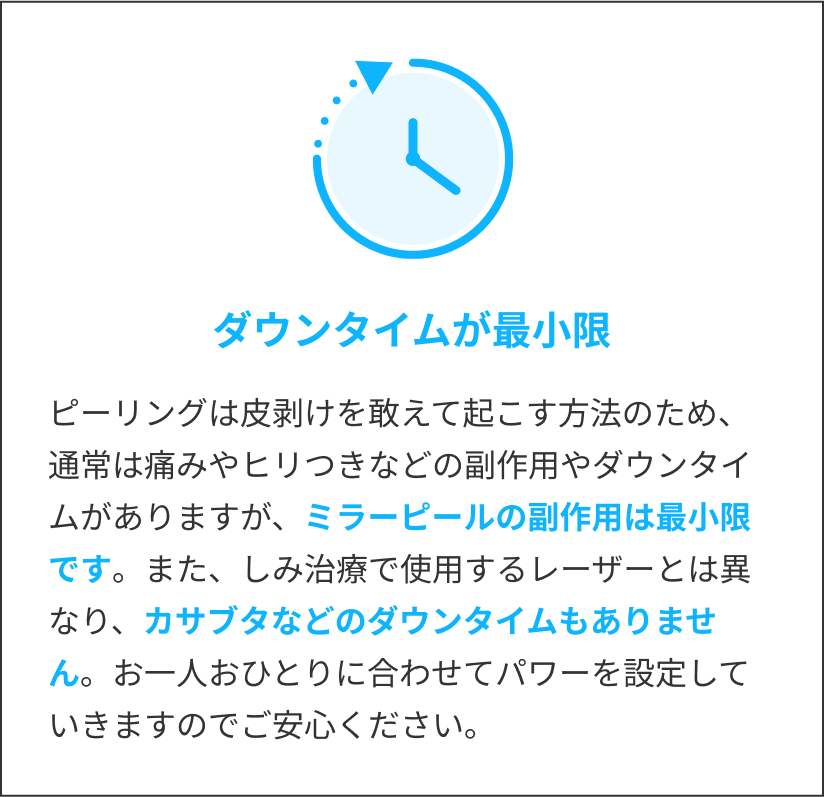 ダウンタイムが最小限

ピーリングは皮剥けを敢えて起こす方法のため、通常は痛みやヒリつきなどの副作用やダウンタイムがありますが、ミラーピールの副作用は最小限です。また、しみ治療で使用するレーザーとは異なり、カサブタなどのダウンタイムもありません。お一人おひとりに合わせてパワーを設定していきますのでご安心ください。